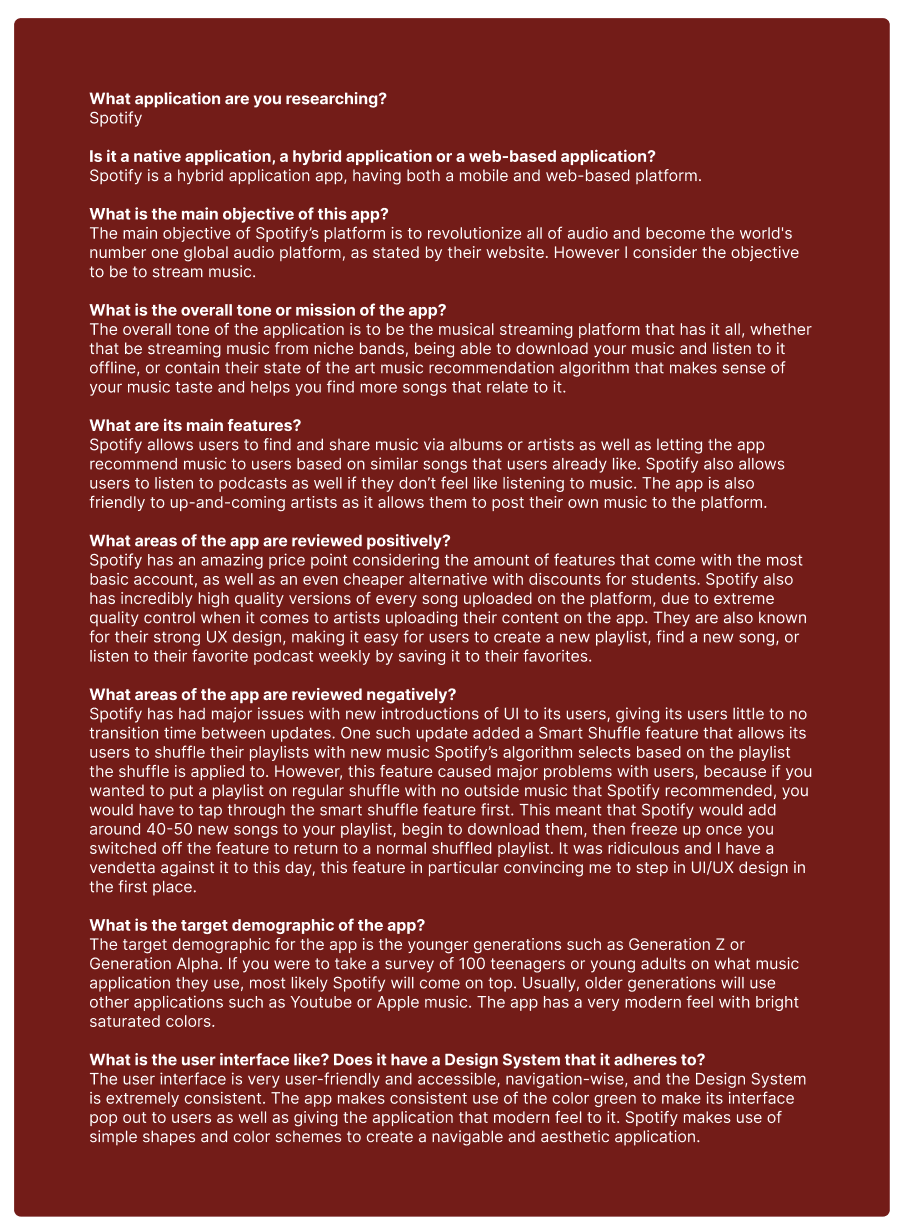 What application are you researching?
Spotify

Is it a native application, a hybrid application or a web-based application?
Spotify is a hybrid application app, having both a mobile and web-based platform.

What is the main objective of this app?
The main objective of Spotify's platform is to revolutionize all of audio and become the world's number one global audio platform, as stated by their website. However I consider the objective to be to stream music.

What is the overall tone or mission of the app?
The overall tone of the application is to be the musical streaming platform that has it all, whether that be streaming music from niche bands, being able to download your music and listen to it offline, or contain their state of the art music recommendation algorithm that makes sense of your music taste and helps you find more songs that relate to it.

What are its main features?
Spotify allows users to find and share music via albums or artists as well as letting the app recommend music to users based on similar songs that users already like. Spotify also allows users to listen to podcasts as well if they don't feel like listening to music. The app is also friendly to up-and-coming artists as it allows them to post their own music to the platform.

What areas of the app are reviewed positively?
Spotify has an amazing price point considering the amount of features that come with the most basic account, as well as an even cheaper alternative with discounts for students. Spotify also has incredibly high quality versions of every song uploaded on the platform, due to extreme quality control when it comes to artists uploading their content on the app. They are also known for their strong UX design, making it easy for users to create a new playlist, find a new song, or listen to their favorite podcast weekly by saving it to their favorites.

What areas of the app are reviewed negatively?
Spotify has had major issues with new introductions of UI to its users, giving its users little to no transition time between updates. One such update added a Smart Shuffle feature that allows its users to shuffle their playlists with new music Spotify's algorithm selects based on the playlist the shuffle is applied to. However, this feature caused major problems with users, because if you wanted to put a playlist on regular shuffle with no outside music that Spotify recommended, you would have to tap through the smart shuffle feature first. This meant that Spotify would add around 40-50 new songs to your playlist, begin to download them, then freeze up once you switched off the feature to return to a normal shuffled playlist. It was ridiculous and I have a vendetta against it to this day, this feature in particular convincing me to step in UI/UX design in the first place.

What is the target demographic of the app?
The target demographic for the app is the younger generations such as Generation Z or Generation Alpha. If you were to take a survey of 100 teenagers or young adults on what music application they use, most likely Spotify will come on top. Usually, older generations will use other applications such as Youtube or Apple music. The app has a very modern feel with bright saturated colors.

What is the user interface like? Does it have a Design System that it adheres to?
The user interface is very user-friendly and accessible, navigation-wise, and the Design System is extremely consistent. The app makes consistent use of the color green to make its interface pop out to users as well as giving the application that modern feel to it. Spotify makes use of simple shapes and color schemes to create a navigable and aesthetic application.